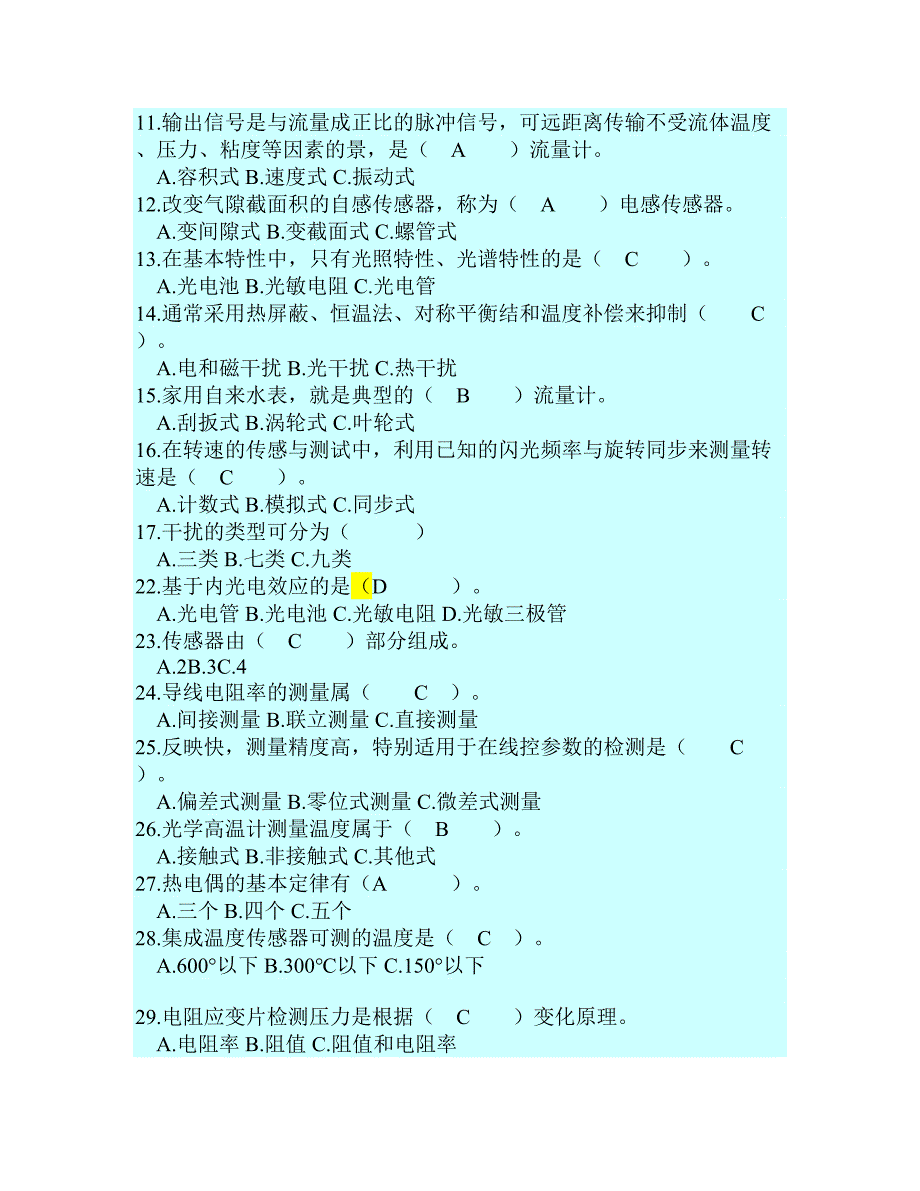 11.输出信号是与流量成正比的脉冲信号，可远距离传输不受流体温度、压力、粘度等因素的景，是（ A ）流量计。
A.容积式 B.速度式 C.振动式
12.改变气隙截面积的自感传感器，称为（ A ）电感传感器。
A.变间隙式 B.变截面式 C.螺管式
13.在基本特性中，只有光照特性、光谱特性的是（ C ）。
A.光电池 B.光敏电阻 C.光电管
14.通常采用热屏蔽、恒温法、对称平衡结和温度补偿来抑制（ C ）。
A.电和磁干扰 B.光干扰 C.热干扰
15.家用自来水表，就是典型的（ B ）流量计。
A.刮扳式 B.涡轮式 C.叶轮式
16.在转速的传感与测试中，利用已知的闪光频率与旋转同步来测量转速是（ C ）。
A.计数式 B.模拟式 C.同步式
17.干扰的类型可分为（ ）
A.三类 B.七类 C.九类
22.基于内光电效应的是（D ）。
A.光电管 B.光电池 C.光敏电阻 D.光敏三极管
23.传感器由（ C ）部分组成。
A.2B.3C.4
24.导线电阻率的测量属（ C ）。
A.间接测量 B.联立测量 C.直接测量
25.反映快，测量精度高，特别适用于在线控参数的检测是（ C ）。
A.偏差式测量 B.零位式测量 C.微差式测量
26.光学高温计测量温度属于（ B ）。
A.接触式 B.非接触式 C.其他式
27.热电偶的基本定律有（A ）。
A.三个 B.四个 C.五个
28.集成温度传感器可测的温度是（ C ）。
A.600°以下 B.300°C以下 C.150°以下

29.电阻应变片检测压力是根据（ C ）变化原理。
A.电阻率 B.阻值 C.阻值和电阻率